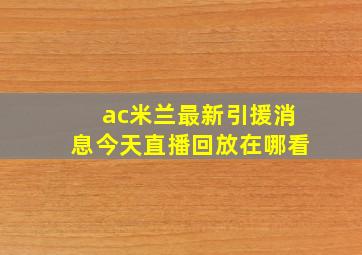 ac米兰最新引援消息今天直播回放在哪看